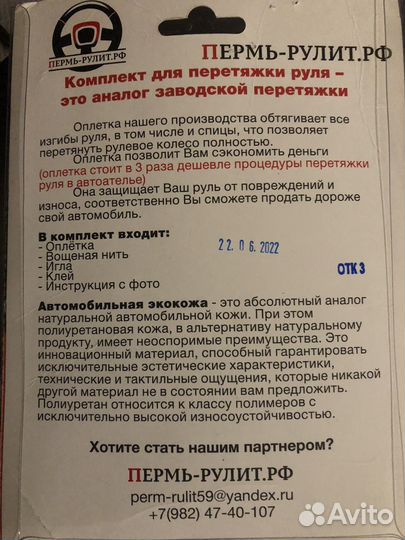 ПЕРМЬ-РУЛИТ.РФ

ПЕРМЬ-РУЛИТ.РФ

Комплект для перетяжки руля – это аналог заводской перетяжки

Оплетка нашего производства обтягивает все изгибы руля, в том числе и спицы, что позволяет перетянуть рулевое колесо полностью.

Оплетка позволит Вам сэкономить деньги (оплетка стоит в 3 раза дешевле процедуры перетяжки руля в автоателье)

Она защищает Ваш руль от повреждений и износа, соответственно Вы сможете продать дороже свой автомобиль.

В комплект входит:
- Оплётка
- Вощеная нить
- Игла
- Клей
- Инструкция с фото

22. 06. 2022

ОТК 3

Автомобильная экокожа - это абсолютный аналог натуральной автомобильной кожи. При этом полиуретановая кожа, в альтернативу натуральному продукту, имеет неоспоримые преимущества. Это инновационный материал, способный гарантировать исключительные эстетические характеристики, технические и тактильные ощущения, которые никакой другой материал не в состоянии вам предложить. Полиуретан относится к классу полимеров с исключительно высокой износоустойчивостью.

Хотите стать нашим партнером?

ПЕРМЬ-РУЛИТ.РФ

perm-rulit59@yandex.ru
+7(982) 47-40-107

Avito